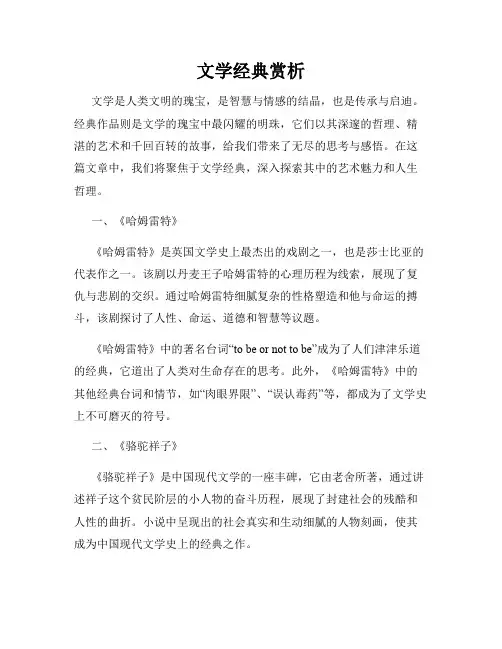 文学经典赏析

文学是人类文明的瑰宝，是智慧与情感的结晶，也是传承与启迪。经典作品则是文学的瑰宝中最闪耀的明珠，它们以其深邃的哲理、精湛的艺术和千回百转的故事，给我们带来了无尽的思考与感悟。在这篇文章中，我们将聚焦于文学经典，深入探索其中的艺术魅力和人生哲理。

一、《哈姆雷特》

《哈姆雷特》是英国文学史上最杰出的戏剧之一，也是莎士比亚的代表作之一。该剧以丹麦王子哈姆雷特的心理历程为线索，展现了复仇与悲剧的交织。通过哈姆雷特细腻复杂的性格塑造和他与命运的搏斗，该剧探讨了人性、命运、道德和智慧等议题。

《哈姆雷特》中的著名台词“to be or not to be”成为了人们津津乐道的经典，它道出了人类对生命存在的思考。此外，《哈姆雷特》中的其他经典台词和情节，如“肉眼界限”、“误认毒药”等，都成为了文学史上不可磨灭的符号。

二、《骆驼祥子》

《骆驼祥子》是中国现代文学的一座丰碑，它由老舍所著，通过讲述祥子这个贫民阶层的小人物的奋斗历程，展现了封建社会的残酷和人性的曲折。小说中呈现出的社会真实和生动细腻的人物刻画，使其成为中国现代文学史上的经典之作。